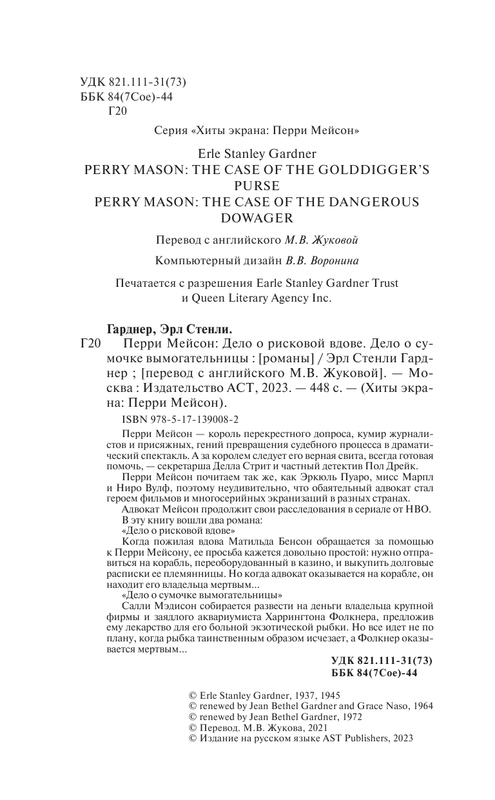 УДК 821.111-31(73)
ББК 84(7Сое)-44
Г20

Серия «Хиты экрана: Перри Мейсон»

Erle Stanley Gardner
PERRY MASON: THE CASE OF THE GOLDDIGGER'S PURSE
PERRY MASON: THE CASE OF THE DANGEROUS DOWAGER

Перевод с английского М.В. Жуковой

Компьютерный дизайн В.В. Воронина

Печатается с разрешения Earle Stanley Gardner Trust и Queen Literary Agency Inc.

Гарднер, Эрл Стенли.
Г20 Перри Мейсон: Дело о рисковой вдове. Дело о сумочке вымогательницы : [романы] / Эрл Стенли Гарднер ; [перевод с английского М.В. Жуковой]. — Москва : Издательство АСТ, 2023. — 448 с. — (Хиты экрана: Перри Мейсон).

ISBN 978-5-17-139008-2

Перри Мейсон — король перекрестного допроса, кумир журналистов и присяжных, гений превращения судебного процесса в драматический спектакль. А за королем следует его верная свита, всегда готовая помочь, — секретарша Делла Стрит и частный детектив Пол Дрейк.

Перри Мейсон почитаем так же, как Эркюль Пуаро, мисс Марпл и Ниро Вулф, поэтому неудивительно, что обаятельный адвокат стал героем фильмов и многосерийных экранизаций в разных странах.

Адвокат Мейсон продолжит свои расследования в сериале от HBO.
В эту книгу вошли два романа:
«Дело о рисковой вдове»
Когда пожилая вдова Матильда Бенсон обращается за помощью к Перри Мейсону, ее просьба кажется довольно простой: нужно отправиться на корабль, переоборудованный в казино, и выкупить долговые расписки ее племянницы. Но когда адвокат оказывается на корабле, он находит его владельца мертвым...
«Дело о сумочке вымогательницы»
Салли Мэдисон собирается развести на деньги владельца крупной фирмы и заядлого аквариумиста Харрингтона Фолкнера, предложив ему лекарство для его больной экзотической рыбки. Но все идет не по плану, когда рыбка таинственным образом исчезает, а Фолкнер оказывается мертвым...

УДК 821.111-31(73)
ББК 84(7Сое)-44

© Erle Stanley Gardner, 1937, 1945
© renewed by Jean Bethel Gardner and Grace Naso, 1964
© renewed by Jean Bethel Gardner, 1972
© Перевод. М.В. Жукова, 2021
© Издание на русском языке AST Publishers, 2023